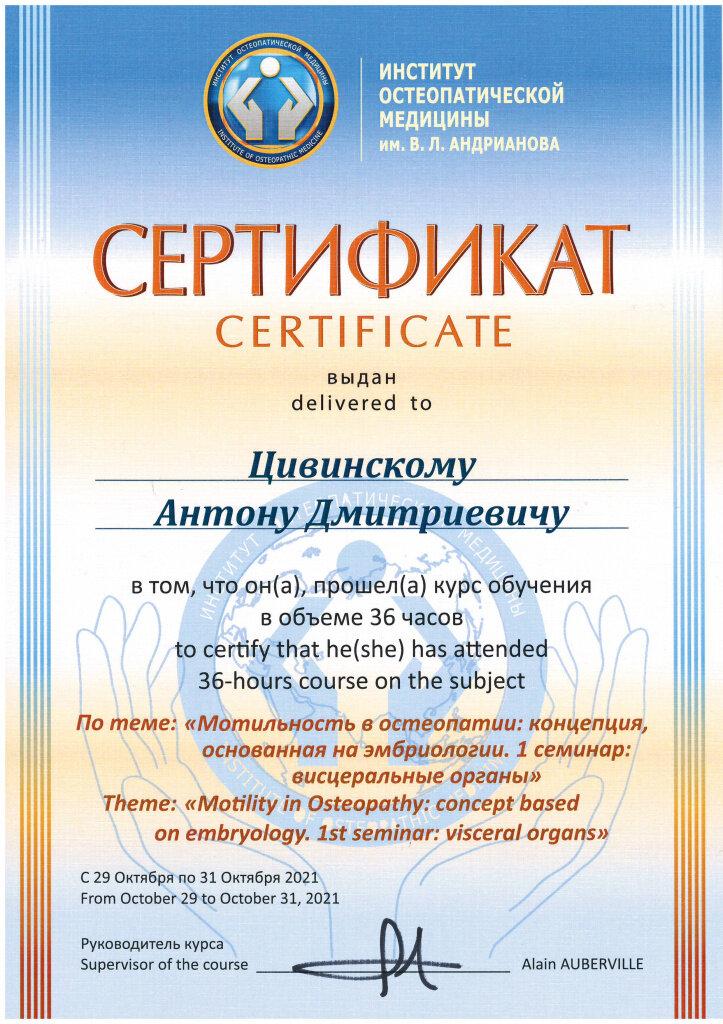 ИНСТИТУТ ОСТЕОПАТИЧЕСКОЙ МЕДИЦИНЫ
INSTITUTE OF OSTEOPATHIC MEDICINE

ИНСТИТУТ
ОСТЕОПАТИЧЕСКОЙ
МЕДИЦИНЫ
им. В. Л. АНДРИАНОВА

СЕРТИФИКАТ
CERTIFICATE

выдан
delivered to

Цивинскому
Антону Дмитриевичу

в том, что он(а), прошел(а) курс обучения
в объеме 36 часов
to certify that he(she) has attended
36-hours course on the subject

По теме: «Мотильность в остеопатии: концепция, основанная на эмбриологии. 1 семинар: висцеральные органы»
Theme: «Motility in Osteopathy: concept based on embryology. 1st seminar: visceral organs»

С 29 Октября по 31 Октября 2021
From October 29 to October 31, 2021

Руководитель курса
Supervisor of the course Alain AUBERVILLE